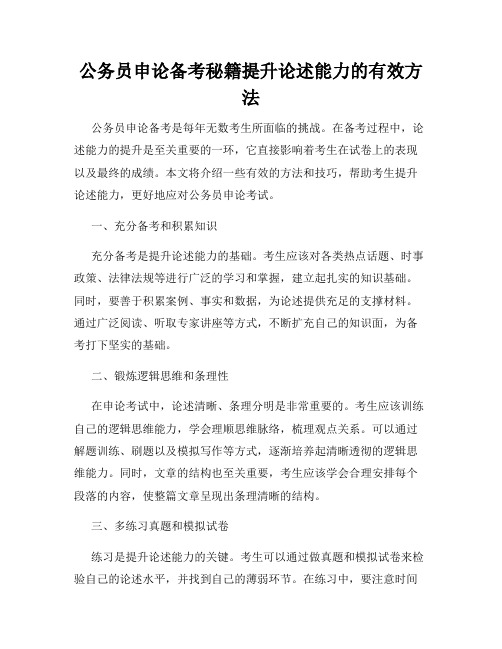 公务员申论备考秘籍提升论述能力的有效方法

公务员申论备考是每年无数考生所面临的挑战。在备考过程中，论述能力的提升是至关重要的一环，它直接影响着考生在试卷上的表现以及最终的成绩。本文将介绍一些有效的方法和技巧，帮助考生提升论述能力，更好地应对公务员申论考试。

一、充分备考和积累知识

充分备考是提升论述能力的基础。考生应该对各类热点话题、时事政策、法律法规等进行广泛的学习和掌握，建立起扎实的知识基础。同时，要善于积累案例、事实和数据，为论述提供充足的支撑材料。通过广泛阅读、听取专家讲座等方式，不断扩充自己的知识面，为备考打下坚实的基础。

二、锻炼逻辑思维和条理性

在申论考试中，论述清晰、条理分明是非常重要的。考生应该训练自己的逻辑思维能力，学会理顺思维脉络，梳理观点关系。可以通过解题训练、刷题以及模拟写作等方式，逐渐培养起清晰透彻的逻辑思维能力。同时，文章的结构也至关重要，考生应该学会合理安排每个段落的内容，使整篇文章呈现出条理清晰的结构。

三、多练习真题和模拟试卷

练习是提升论述能力的关键。考生可以通过做真题和模拟试卷来检验自己的论述水平，并找到自己的薄弱环节。在练习中，要注意时间